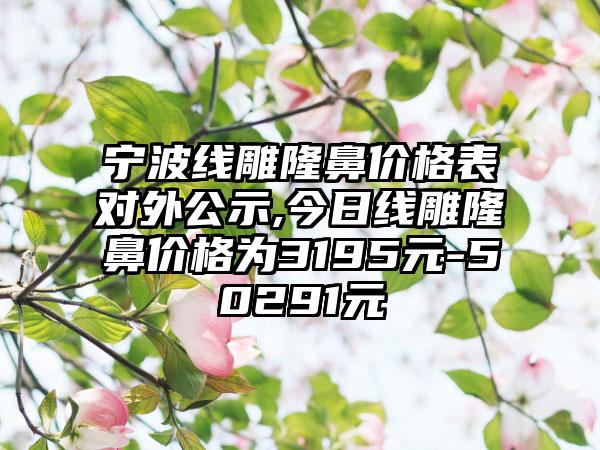 宁波线雕隆鼻价格表对外公示,今日线雕隆鼻价格为3195元-50291元